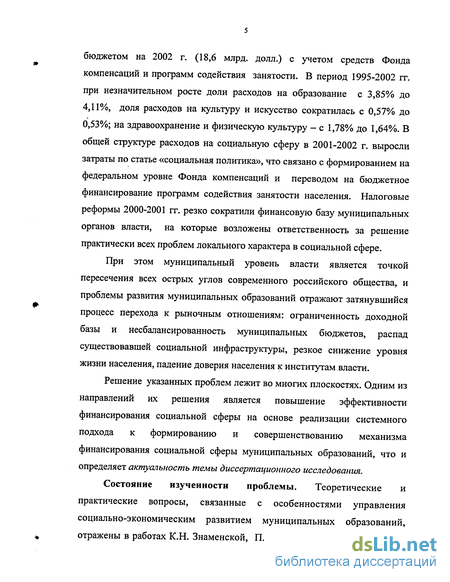 5

бюджетом на 2002 г. (18,6 млрд. долл.) с учетом средств Фонда компенсаций и программ содействия занятости. В период 1995-2002 гг. при незначительном росте доли расходов на образование с 3,85% до 4,11%, доля расходов на культуру и искусство сократилась с 0,57% до 0,53%; на здравоохранение и физическую культуру – с 1,78% до 1,64%. В общей структуре расходов на социальную сферу в 2001-2002 г. выросли затраты по статье «социальная политика», что связано с формированием на федеральном уровне Фонда компенсаций и переводом на бюджетное финансирование программ содействия занятости населения. Налоговые реформы 2000-2001 гг. резко сократили финансовую базу муниципальных органов власти, на которые возложены ответственность за решение практически всех проблем локального характера в социальной сфере.

При этом муниципальный уровень власти является точкой пересечения всех острых углов современного российского общества, и проблемы развития муниципальных образований отражают затянувшийся процесс перехода к рыночным отношениям: ограниченность доходной базы и несбалансированность муниципальных бюджетов, распад существовавшей социальной инфраструктуры, резкое снижение уровня жизни населения, падение доверия населения к институтам власти.

Решение указанных проблем лежит во многих плоскостях. Одним из направлений их решения является повышение эффективности финансирования социальной сферы на основе реализации системного подхода к формированию и совершенствованию механизма финансирования социальной сферы муниципальных образований, что и определяет актуальность темы диссертационного исследования.

Состояние изученности проблемы. Теоретические и практические вопросы, связанные с особенностями управления социально-экономическим развитием муниципальных образований, отражены в работах К.Н. Знаменской, П.

dsLib.net
библиотека диссертаций